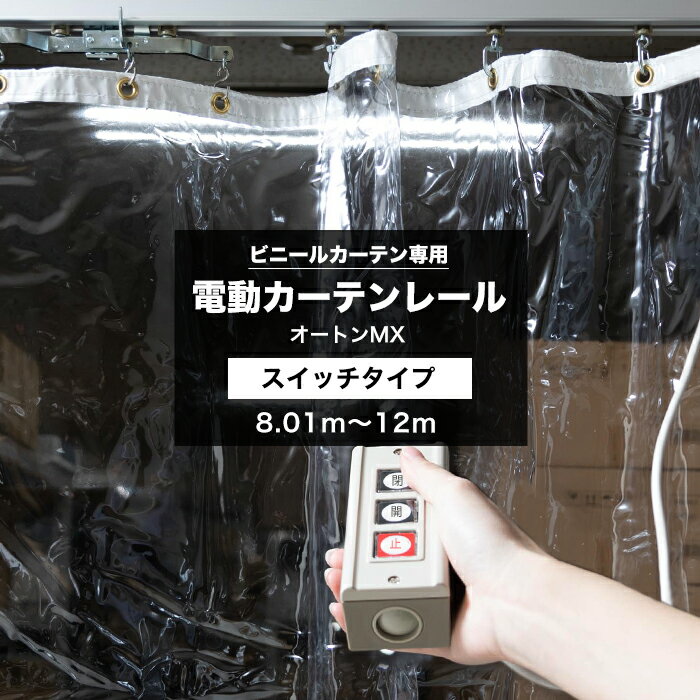 ビニールカーテン専用
電動カーテンレール
オートンMX
スイッチタイプ
8.01m〜12m

閉
開
止